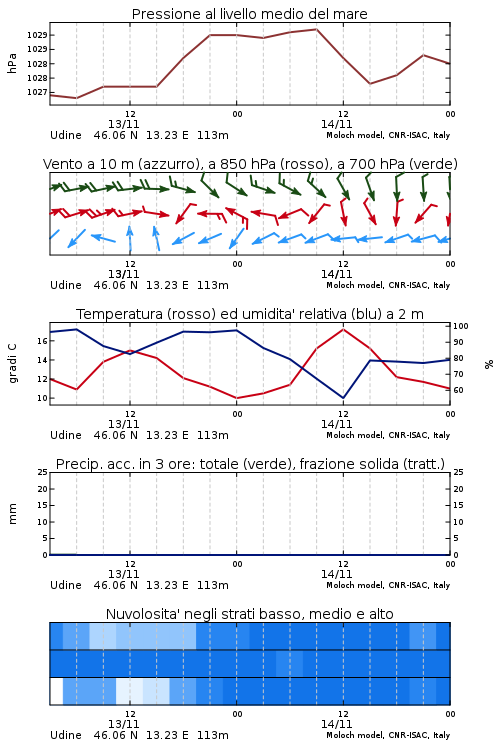 Pressione al livello medio del mare

hPa

1029
1029
1028
1028
1027

12
13/11
00
12
14/11
00

Udine 46.06 N 13.23 E 113m
Moloch model, CNR-ISAC, Italy

Vento a 10 m (azzurro), a 850 hPa (rosso), a 700 hPa (verde)

12
13/11
00
12
14/11
00

Udine 46.06 N 13.23 E 113m
Moloch model, CNR-ISAC, Italy

Temperatura (rosso) ed umidita' relativa (blu) a 2 m

gradi C

16
14
12
10

100
90
80
70
60

%

12
13/11
00
12
14/11
00

Udine 46.06 N 13.23 E 113m
Moloch model, CNR-ISAC, Italy

Precip. acc. in 3 ore: totale (verde), frazione solida (tratt.)

mm

25
20
15
10
5
0

25
20
15
10
5
0

12
13/11
00
12
14/11
00

Udine 46.06 N 13.23 E 113m
Moloch model, CNR-ISAC, Italy

Nuvolosita' negli strati basso, medio e alto

12
13/11
00
12
14/11
00

Udine 46.06 N 13.23 E 113m
Moloch model, CNR-ISAC, Italy